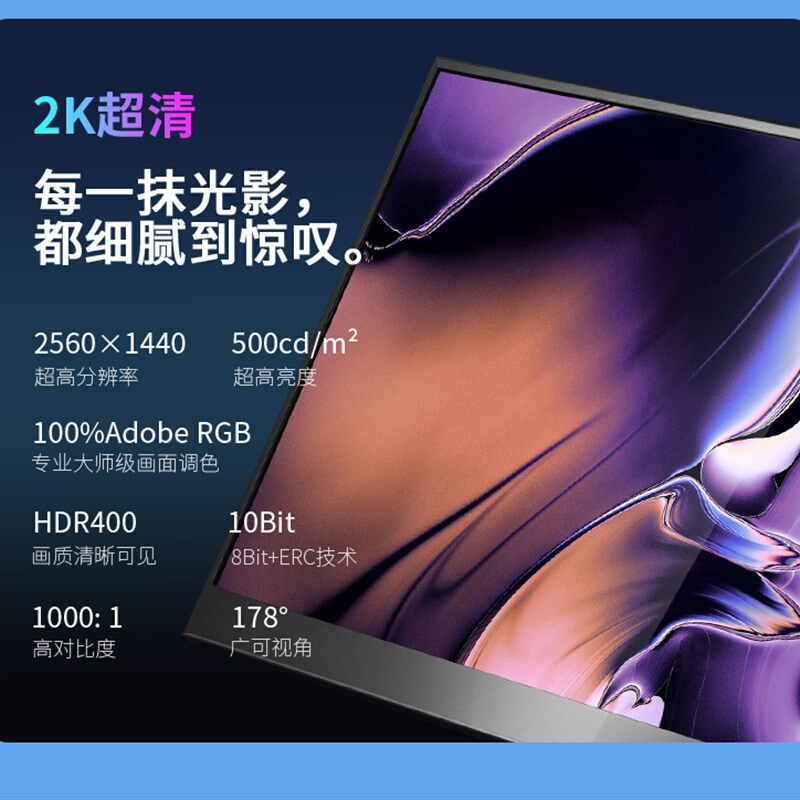 2K超清

每一抹光影，
都细腻到惊叹。

2560×1440
超高分辨率

500cd/m²
超高亮度

100%Adobe RGB
专业大师级画面调色

HDR400
画质清晰可见

10Bit
8Bit+ERC技术

1000: 1
高对比度

178°
广可视角